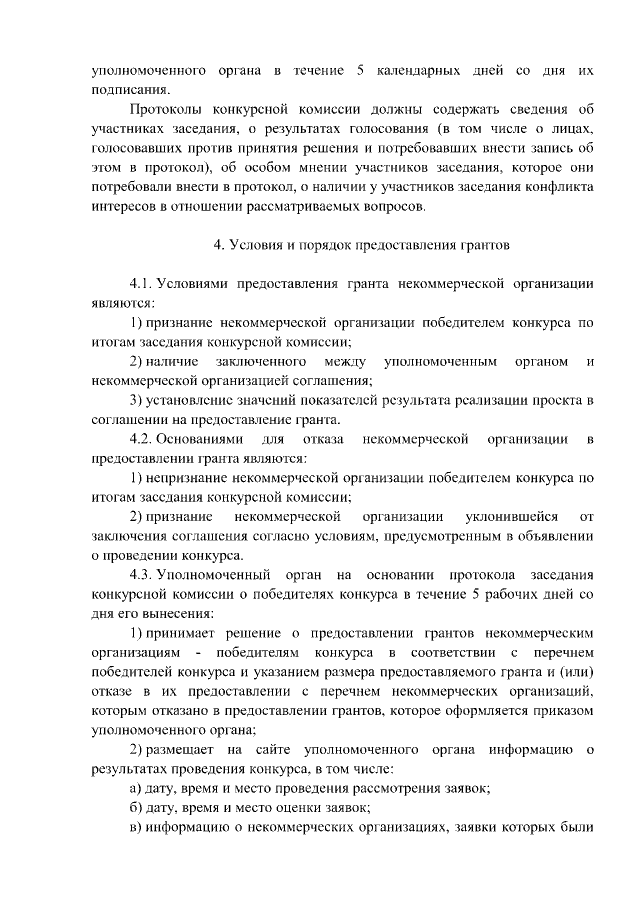 уполномоченного органа в течение 5 календарных дней со дня их подписания.

Протоколы конкурсной комиссии должны содержать сведения об участниках заседания, о результатах голосования (в том числе о лицах, голосовавших против принятия решения и потребовавших внести запись об этом в протокол), об особом мнении участников заседания, которое они потребовали внести в протокол, о наличии у участников заседания конфликта интересов в отношении рассматриваемых вопросов.

4. Условия и порядок предоставления грантов

4.1. Условиями предоставления гранта некоммерческой организации являются:

1) признание некоммерческой организации победителем конкурса по итогам заседания конкурсной комиссии;

2) наличие заключенного между уполномоченным органом и некоммерческой организацией соглашения;

3) установление значений показателей результата реализации проекта в соглашении на предоставление гранта.

4.2. Основаниями для отказа некоммерческой организации в предоставлении гранта являются:

1) непризнание некоммерческой организации победителем конкурса по итогам заседания конкурсной комиссии;

2) признание некоммерческой организации уклонившейся от заключения соглашения согласно условиям, предусмотренным в объявлении о проведении конкурса.

4.3. Уполномоченный орган на основании протокола заседания конкурсной комиссии о победителях конкурса в течение 5 рабочих дней со дня его вынесения:

1) принимает решение о предоставлении грантов некоммерческим организациям - победителям конкурса в соответствии с перечнем победителей конкурса и указанием размера предоставляемого гранта и (или) отказе в их предоставлении с перечнем некоммерческих организаций, которым отказано в предоставлении грантов, которое оформляется приказом уполномоченного органа;

2) размещает на сайте уполномоченного органа информацию о результатах проведения конкурса, в том числе:

а) дату, время и место проведения рассмотрения заявок;

б) дату, время и место оценки заявок;

в) информацию о некоммерческих организациях, заявки которых были